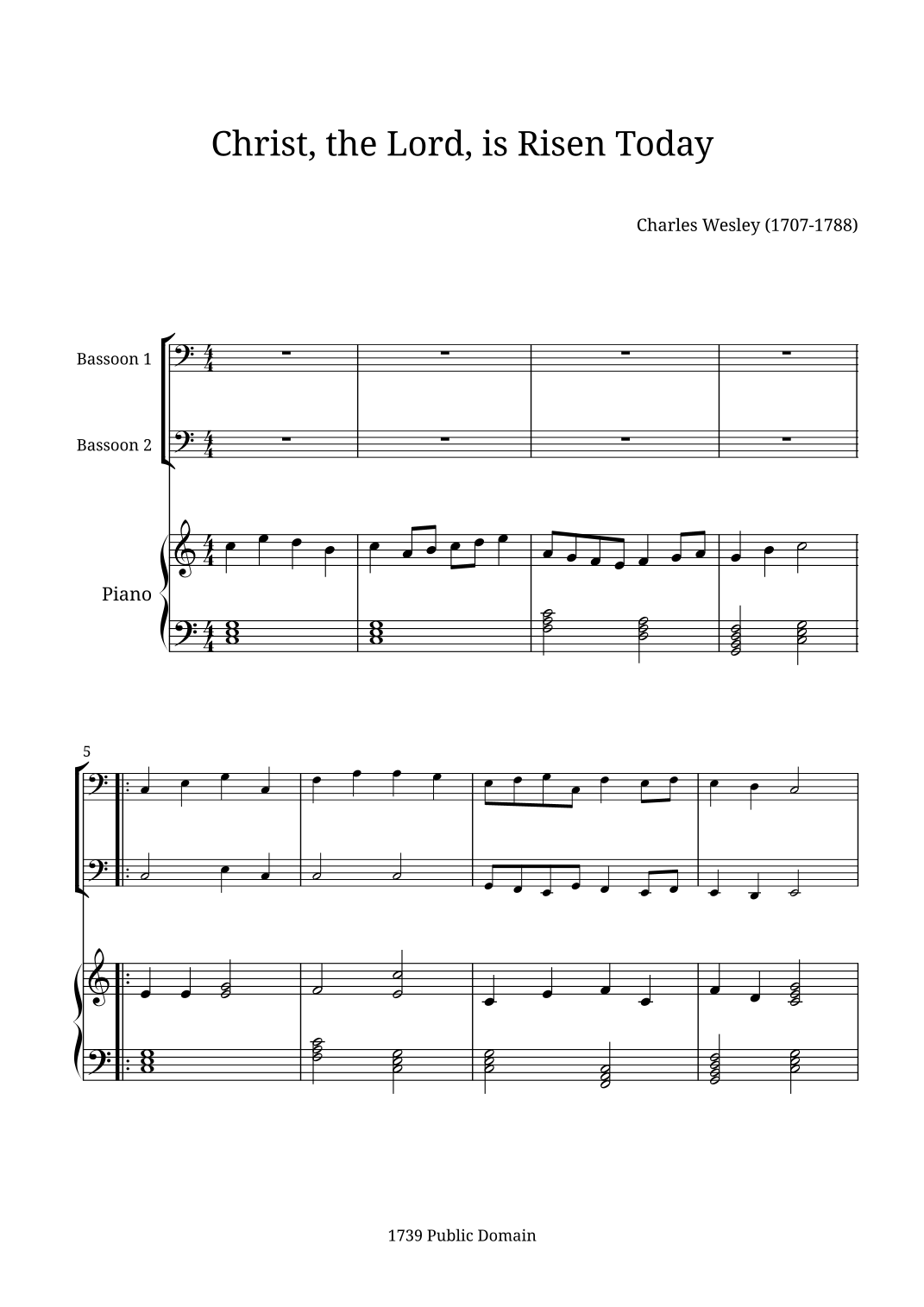 Christ, the Lord, is Risen Today

Charles Wesley (1707-1788)

Bassoon 1

Bassoon 2

Piano

5

1739 Public Domain